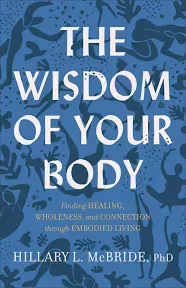 THE WISDOM OF YOUR BODY

Finding HEALING, WHOLENESS, and CONNECTION through EMBODIED LIVING

HILLARY L. McBRIDE, PhD